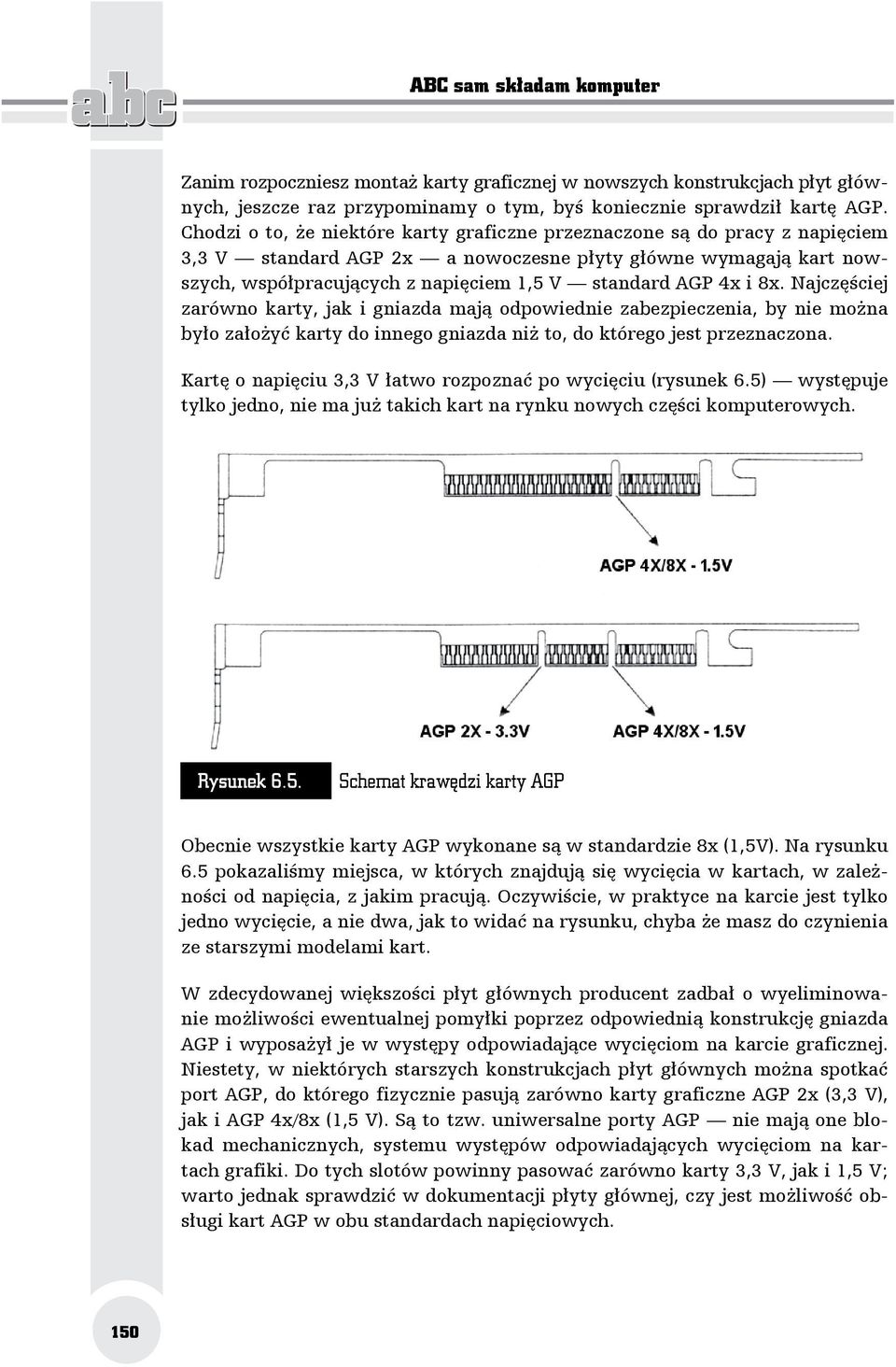 abc

ABC sam składam komputer

Zanim rozpoczniesz montaż karty graficznej w nowszych konstrukcjach płyt głównych, jeszcze raz przypominamy o tym, byś koniecznie sprawdził kartę AGP. Chodzi o to, że niektóre karty graficzne przeznaczone są do pracy z napięciem 3,3 V — standard AGP 2x — a nowoczesne płyty główne wymagają kart nowszych, współpracujących z napięciem 1,5 V — standard AGP 4x i 8x. Najczęściej zarówno karty, jak i gniazda mają odpowiednie zabezpieczenia, by nie można było założyć karty do innego gniazda niż to, do którego jest przeznaczona.

Kartę o napięciu 3,3 V łatwo rozpoznać po wycięciu (rysunek 6.5) — występuje tylko jedno, nie ma już takich kart na rynku nowych części komputerowych.

AGP 4X/8X - 1.5V

AGP 2X - 3.3V

AGP 4X/8X - 1.5V

Rysunek 6.5. Schemat krawędzi karty AGP

Obecnie wszystkie karty AGP wykonane są w standardzie 8x (1,5V). Na rysunku 6.5 pokazaliśmy miejsca, w których znajdują się wycięcia w kartach, w zależności od napięcia, z jakim pracują. Oczywiście, w praktyce na karcie jest tylko jedno wycięcie, a nie dwa, jak to widać na rysunku, chyba że masz do czynienia ze starszymi modelami kart.

W zdecydowanej większości płyt głównych producent zadbał o wyeliminowanie możliwości ewentualnej pomyłki poprzez odpowiednią konstrukcję gniazda AGP i wyposażył je w występy odpowiadające wycięciom na karcie graficznej. Niestety, w niektórych starszych konstrukcjach płyt głównych można spotkać port AGP, do którego fizycznie pasują zarówno karty graficzne AGP 2x (3,3 V), jak i AGP 4x/8x (1,5 V). Są to tzw. uniwersalne porty AGP — nie mają one blokad mechanicznych, systemu występów odpowiadających wycięciom na kartach grafiki. Do tych slotów powinny pasować zarówno karty 3,3 V, jak i 1,5 V; warto jednak sprawdzić w dokumentacji płyty głównej, czy jest możliwość obsługi kart AGP w obu standardach napięciowych.

150